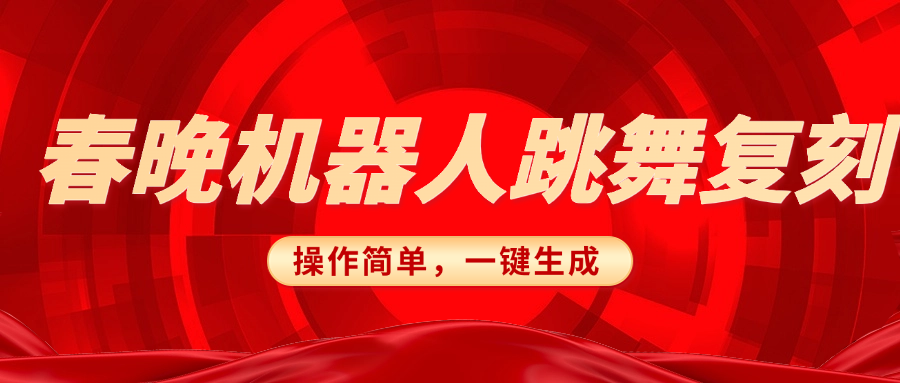 春晚机器人跳舞复刻

操作简单，一键生成